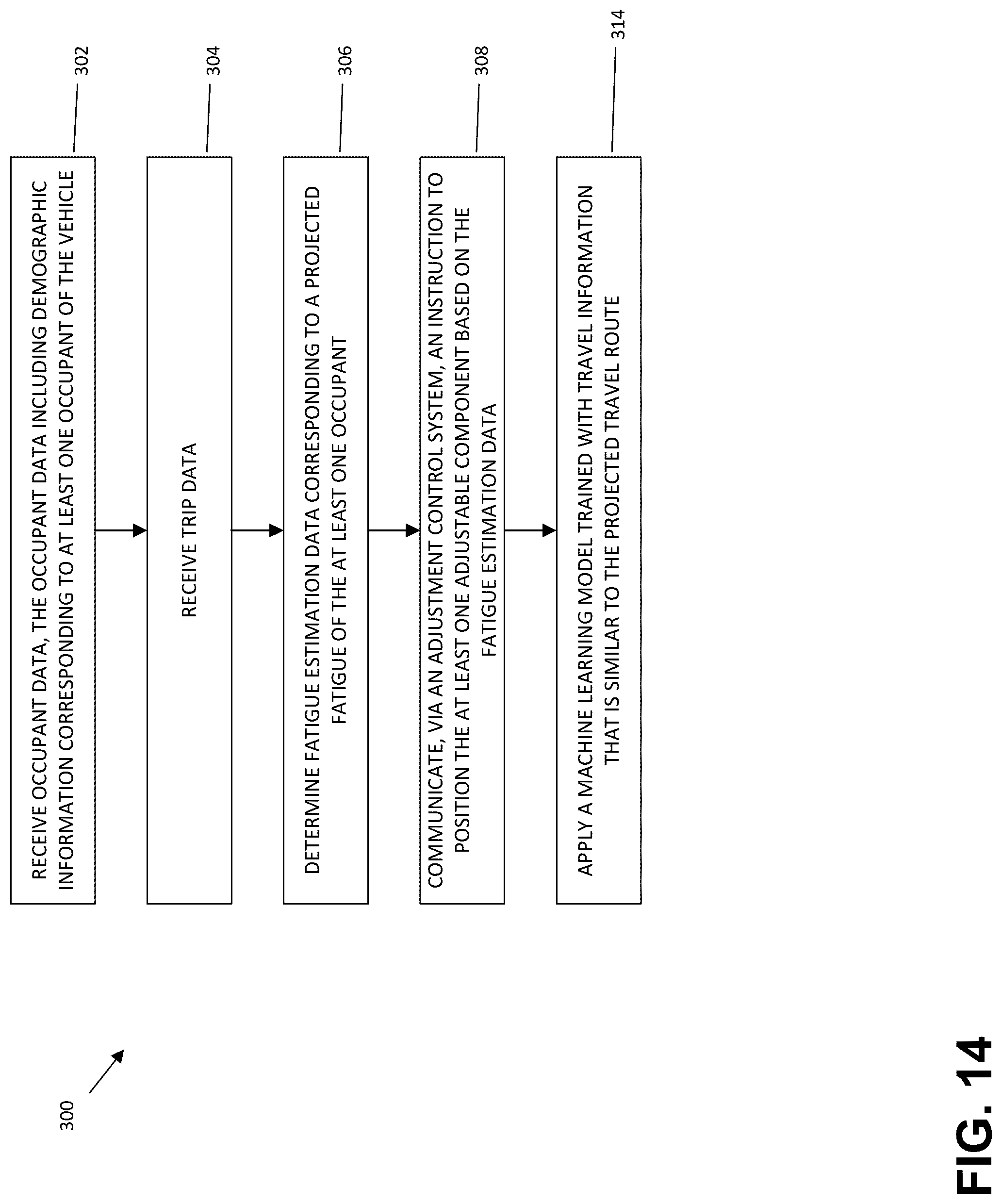 300

RECEIVE OCCUPANT DATA, THE OCCUPANT DATA INCLUDING DEMOGRAPHIC INFORMATION CORRESPONDING TO AT LEAST ONE OCCUPANT OF THE VEHICLE

302

RECEIVE TRIP DATA

304

DETERMINE FATIGUE ESTIMATION DATA CORRESPONDING TO A PROJECTED FATIGUE OF THE AT LEAST ONE OCCUPANT

306

COMMUNICATE, VIA AN ADJUSTMENT CONTROL SYSTEM, AN INSTRUCTION TO POSITION THE AT LEAST ONE ADJUSTABLE COMPONENT BASED ON THE FATIGUE ESTIMATION DATA

308

APPLY A MACHINE LEARNING MODEL TRAINED WITH TRAVEL INFORMATION THAT IS SIMILAR TO THE PROJECTED TRAVEL ROUTE

314

FIG. 14